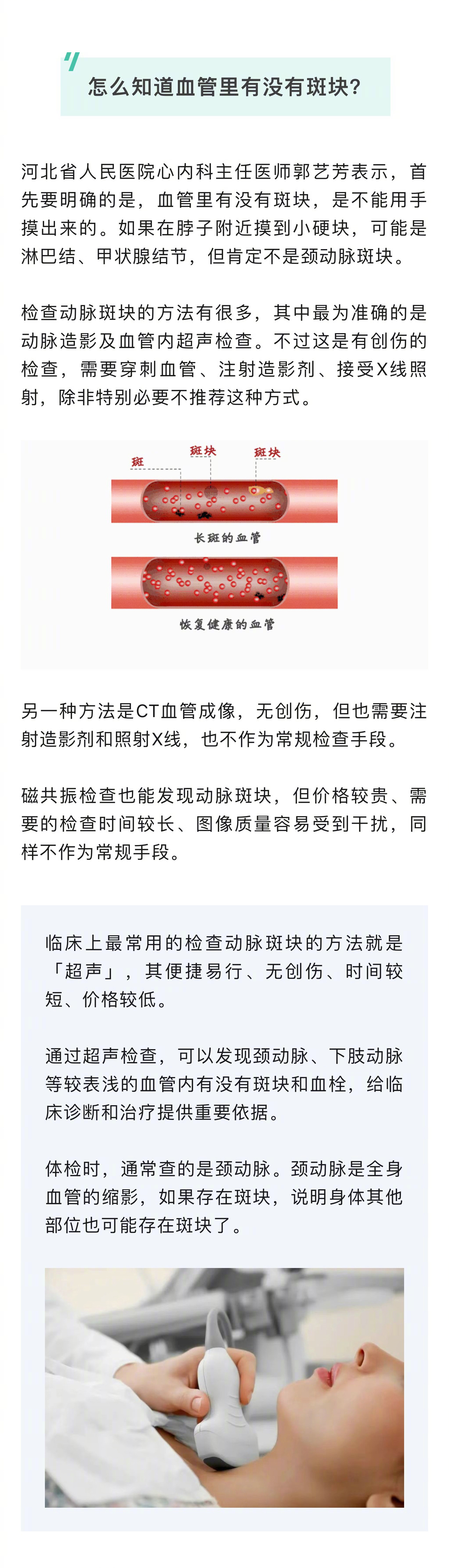 怎么知道血管里有没有斑块?

河北省人民医院心内科主任医师郭艺芳表示，首先要明确的是，血管里有没有斑块，是不能用手摸出来的。如果在脖子附近摸到小硬块，可能是淋巴结、甲状腺结节，但肯定不是颈动脉斑块。

检查动脉斑块的方法有很多，其中最为准确的是动脉造影及血管内超声检查。不过这是有创伤的检查，需要穿刺血管、注射造影剂、接受X线照射，除非特别必要不推荐这种方式。

斑 斑块 斑块

长斑的血管

恢复健康的血管

另一种方法是CT血管成像，无创伤，但也需要注射造影剂和照射X线，也不作为常规检查手段。

磁共振检查也能发现动脉斑块，但价格较贵、需要的检查时间较长、图像质量容易受到干扰，同样不作为常规手段。

临床上最常用的检查动脉斑块的方法就是「超声」，其便捷易行、无创伤、时间较短、价格较低。

通过超声检查，可以发现颈动脉、下肢动脉等较表浅的血管内有没有斑块和血栓，给临床诊断和治疗提供重要依据。

体检时，通常查的是颈动脉。颈动脉是全身血管的缩影，如果存在斑块，说明身体其他部位也可能存在斑块了。